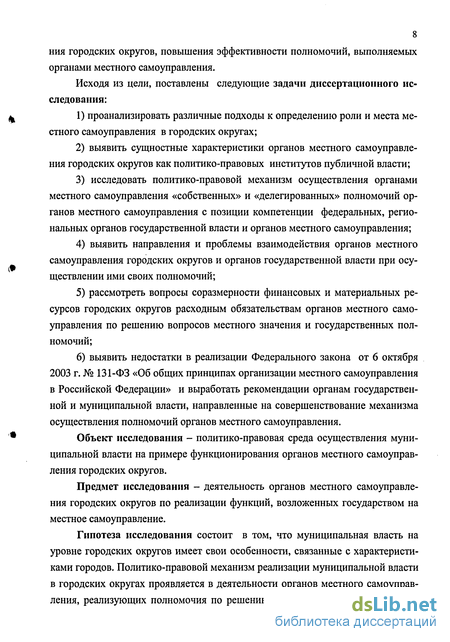 8

ния городских округов, повышения эффективности полномочий, выполняемых органами местного самоуправления.

Исходя из цели, поставлены следующие задачи диссертационного исследования:

1) проанализировать различные подходы к определению роли и места местного самоуправления в городских округах;

2) выявить сущностные характеристики органов местного самоуправления городских округов как политико-правовых институтов публичной власти;

3) исследовать политико-правовой механизм осуществления органами местного самоуправления «собственных» и «делегированных» полномочий органов местного самоуправления с позиции компетенции федеральных, региональных органов государственной власти и органов местного самоуправления;

4) выявить направления и проблемы взаимодействия органов местного самоуправления городских округов и органов государственной власти при осуществлении ими своих полномочий;

5) рассмотреть вопросы соразмерности финансовых и материальных ресурсов городских округов расходным обязательствам органов местного самоуправления по решению вопросов местного значения и государственных полномочий;

6) выявить недостатки в реализации Федерального закона от 6 октября 2003 г. № 131-ФЗ «Об общих принципах организации местного самоуправления в Российской Федерации» и выработать рекомендации органам государственной и муниципальной власти, направленные на совершенствование механизма осуществления полномочий органов местного самоуправления.

Объект исследования – политико-правовая среда осуществления муниципальной власти на примере функционирования органов местного самоуправления городских округов.

Предмет исследования – деятельность органов местного самоуправления городских округов по реализации функций, возложенных государством на местное самоуправление.

Гипотеза исследования состоит в том, что муниципальная власть на уровне городских округов имеет свои особенности, связанные с характеристиками городов. Политико-правовой механизм реализации муниципальной власти в городских округах проявляется в деятельности органов местного самоуправления, реализующих полномочия по решени

dsLib.net
библиотека диссертаций